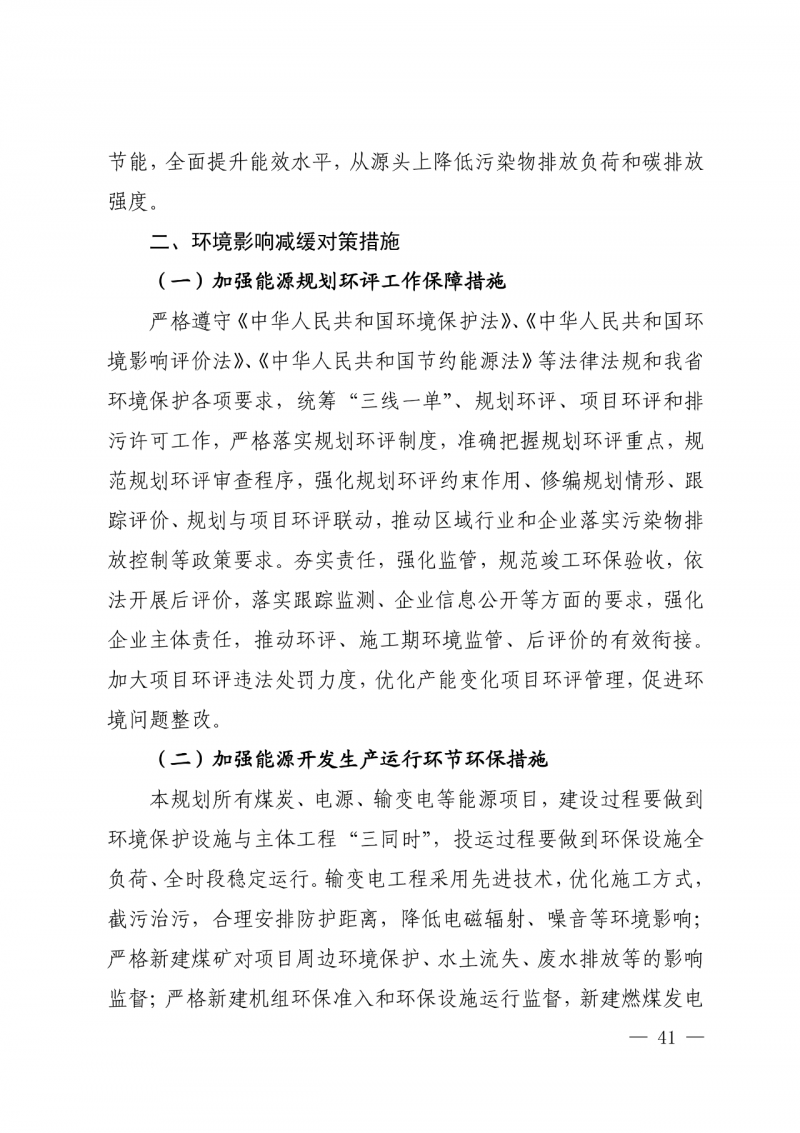 节能，全面提升能效水平，从源头上降低污染物排放负荷和碳排放强度。

二、环境影响减缓对策措施

（一）加强能源规划环评工作保障措施

严格遵守《中华人民共和国环境保护法》、《中华人民共和国环境影响评价法》、《中华人民共和国节约能源法》等法律法规和我省环境保护各项要求，统筹“三线一单”、规划环评、项目环评和排污许可工作，严格落实规划环评制度，准确把握规划环评重点，规范规划环评审查程序，强化规划环评约束作用、修编规划情形、跟踪评价、规划与项目环评联动，推动区域行业和企业落实污染物排放控制等政策要求。夯实责任，强化监管，规范竣工环保验收，依法开展后评价，落实跟踪监测、企业信息公开等方面的要求，强化企业主体责任，推动环评、施工期环境监管、后评价的有效衔接。加大项目环评违法处罚力度，优化产能变化项目环评管理，促进环境问题整改。

（二）加强能源开发生产运行环节环保措施

本规划所有煤炭、电源、输变电等能源项目，建设过程要做到环境保护设施与主体工程“三同时”，投运过程要做到环保设施全负荷、全时段稳定运行。输变电工程采用先进技术，优化施工方式，截污治污，合理安排防护距离，降低电磁辐射、噪音等环境影响；严格新建煤矿对项目周边环境保护、水土流失、废水排放等的影响监督；严格新建机组环保准入和环保设施运行监督，新建燃煤发电

— 41 —